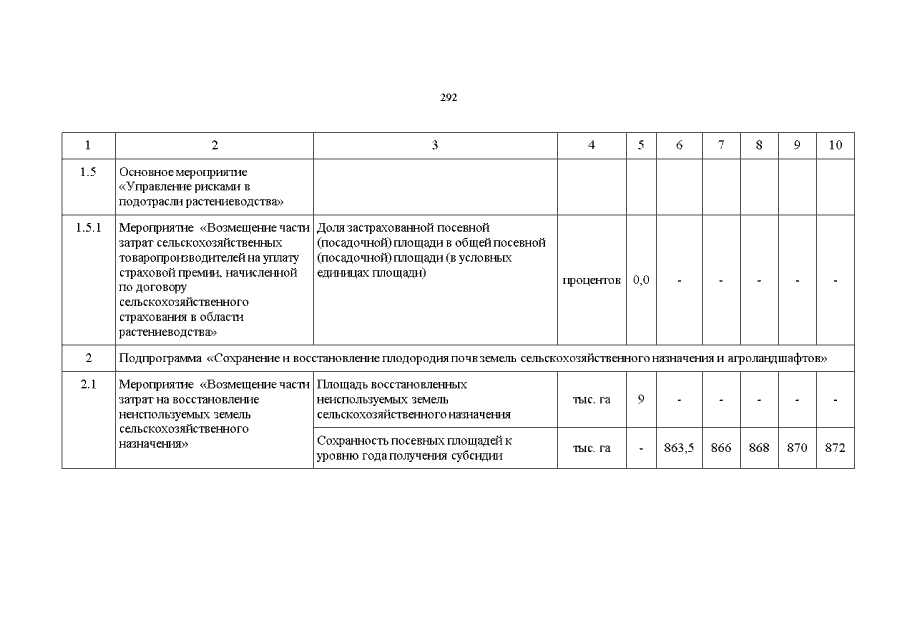 292

| 1 | 2 | 3 | 4 | 5 | 6 | 7 | 8 | 9 | 10 |
|---|---|---|---|---|---|---|---|---|---|
| 1.5 | Основное мероприятие «Управление рисками в подотрасли растениеводства» | | | | | | | | |
| 1.5.1 | Мероприятие «Возмещение части затрат сельскохозяйственных товаропроизводителей на уплату страховой премии, начисленной по договору сельскохозяйственного страхования в области растениеводства» | Доля застрахованной посевной (посадочной) площади в общей посевной (посадочной) площади (в условных единицах площади) | процентов | 0,0 | - | - | - | - | - |
| 2 | Подпрограмма «Сохранение и восстановление плодородия почв земель сельскохозяйственного назначения и агроландшафтов» | | | | | | | | |
| 2.1 | Мероприятие «Возмещение части затрат на восстановление неиспользуемых земель сельскохозяйственного назначения» | Площадь восстановленных неиспользуемых земель сельскохозяйственного назначения | тыс. га | 9 | - | - | - | - | - |
| | | Сохранность посевных площадей к уровню года получения субсидии | тыс. га | - | 863,5 | 866 | 868 | 870 | 872 |